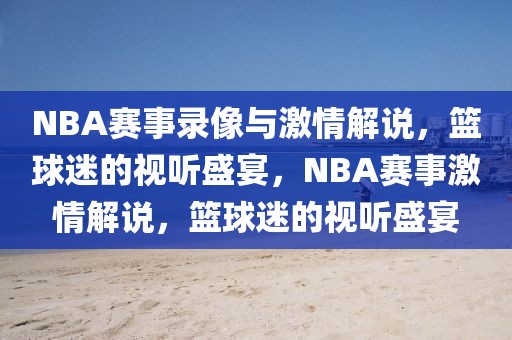 NBA赛事录像与激情解说，篮球迷的视听盛宴，NBA赛事激情解说，篮球迷的视听盛宴